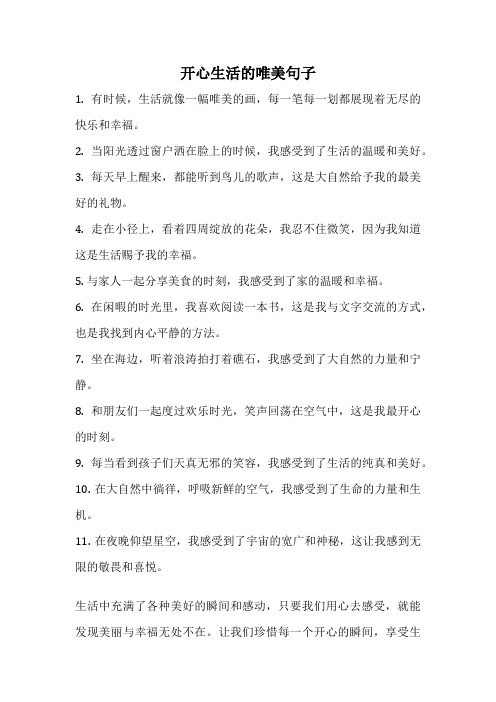 开心生活的唯美句子

1. 有时候，生活就像一幅唯美的画，每一笔每一划都展现着无尽的快乐和幸福。

2. 当阳光透过窗户洒在脸上的时候，我感受到了生活的温暖和美好。

3. 每天早上醒来，都能听到鸟儿的歌声，这是大自然给予我的最美好的礼物。

4. 走在小径上，看着四周绽放的花朵，我忍不住微笑，因为我知道这是生活赐予我的幸福。

5. 与家人一起分享美食的时刻，我感受到了家的温暖和幸福。

6. 在闲暇的时光里，我喜欢阅读一本书，这是我与文字交流的方式，也是我找到内心平静的方法。

7. 坐在海边，听着浪涛拍打着礁石，我感受到了大自然的力量和宁静。

8. 和朋友们一起度过欢乐时光，笑声回荡在空气中，这是我最开心的时刻。

9. 每当看到孩子们天真无邪的笑容，我感受到了生活的纯真和美好。

10. 在大自然中徜徉，呼吸新鲜的空气，我感受到了生命的力量和生机。

11. 在夜晚仰望星空，我感受到了宇宙的宽广和神秘，这让我感到无限的敬畏和喜悦。

生活中充满了各种美好的瞬间和感动，只要我们用心去感受，就能发现美丽与幸福无处不在。让我们珍惜每一个开心的瞬间，享受生